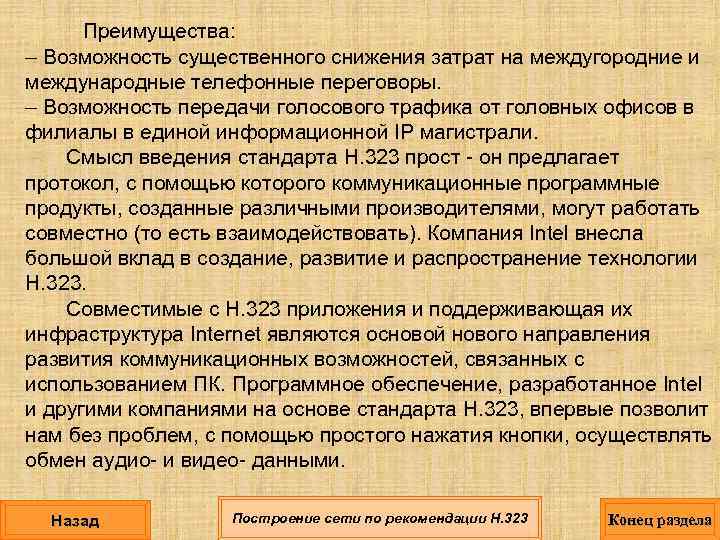 Преимущества:

– Возможность существенного снижения затрат на междугородние и международные телефонные переговоры.

– Возможность передачи голосового трафика от головных офисов в филиалы в единой информационной IP магистрали.

Смысл введения стандарта H.323 прост - он предлагает протокол, с помощью которого коммуникационные программные продукты, созданные различными производителями, могут работать совместно (то есть взаимодействовать). Компания Intel внесла большой вклад в создание, развитие и распространение технологии H.323.

Совместимые с H.323 приложения и поддерживающая их инфраструктура Internet являются основой нового направления развития коммуникационных возможностей, связанных с использованием ПК. Программное обеспечение, разработанное Intel и другими компаниями на основе стандарта H.323, впервые позволит нам без проблем, с помощью простого нажатия кнопки, осуществлять обмен аудио- и видео- данными.

Назад

Построение сети по рекомендации H.323

Конец раздела